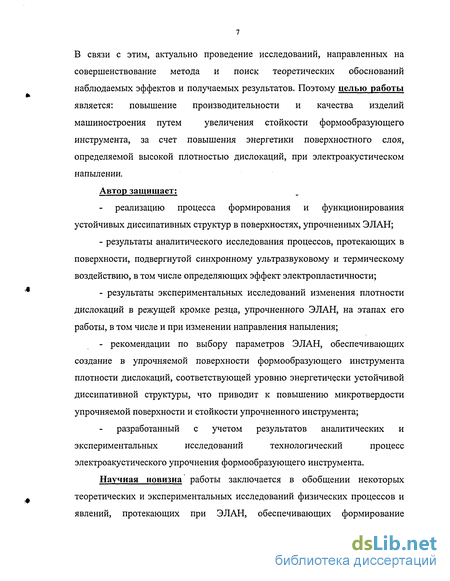 7

В связи с этим, актуально проведение исследований, направленных на совершенствование метода и поиск теоретических обоснований наблюдаемых эффектов и получаемых результатов. Поэтому целью работы является: повышение производительности и качества изделий машиностроения путем увеличения стойкости формообразующего инструмента, за счет повышения энергетики поверхностного слоя, определяемой высокой плотностью дислокаций, при электроакустическом напылении.

Автор защищает:

- реализацию процесса формирования и функционирования устойчивых диссипативных структур в поверхностях, упрочненных ЭЛАН;

- результаты аналитического исследования процессов, протекающих в поверхности, подвергнутой синхронному ультразвуковому и термическому воздействию, в том числе определяющих эффект электропластичности;

- результаты экспериментальных исследований изменения плотности дислокаций в режущей кромке резца, упрочненного ЭЛАН, на этапах его работы, в том числе и при изменении направления напыления;

- рекомендации по выбору параметров ЭЛАН, обеспечивающих создание в упрочняемой поверхности формообразующего инструмента плотности дислокаций, соответствующей уровню энергетически устойчивой диссипативной структуры, что приводит к повышению микротвердости упрочняемой поверхности и стойкости упрочненного инструмента;

- разработанный с учетом результатов аналитических и экспериментальных исследований технологический процесс электроакустического упрочнения формообразующего инструмента.

Научная новизна работы заключается в обобщении некоторых теоретических и экспериментальных исследований физических процессов и явлений, протекающих при ЭЛАН, обеспечивающих формирование

dsLib.net
библиотека диссертаций